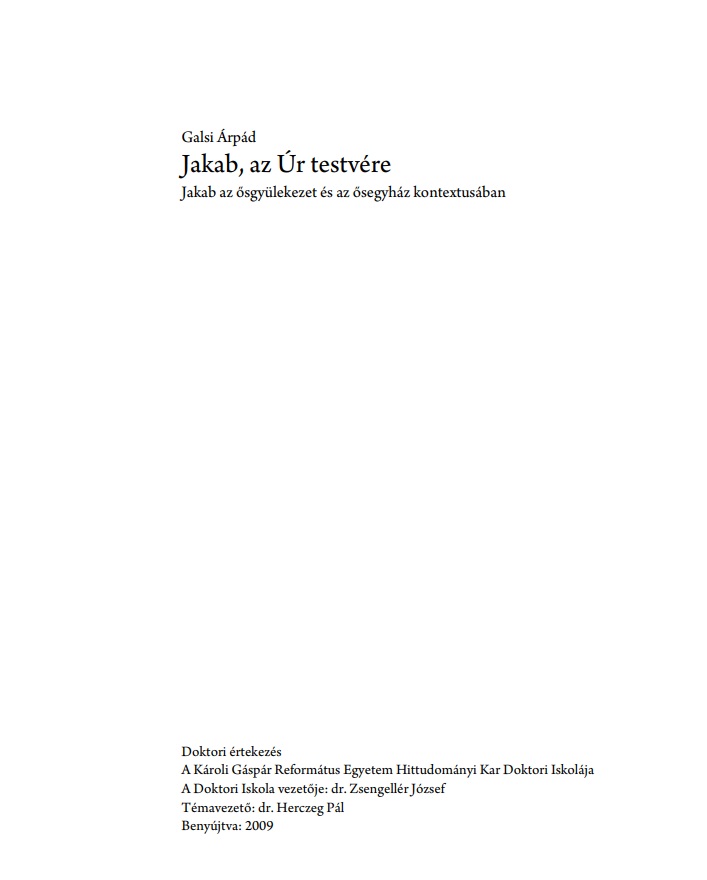 Galsi Árpád

Jakab, az Úr testvére

Jakab az ősgyülekezet és az ősegyház kontextusában

Doktori értekezés
A Károli Gáspár Református Egyetem Hittudományi Kar Doktori Iskolája
A Doktori Iskola vezetője: dr. Zsengellér József
Témavezető: dr. Herczeg Pál
Benyújtva: 2009